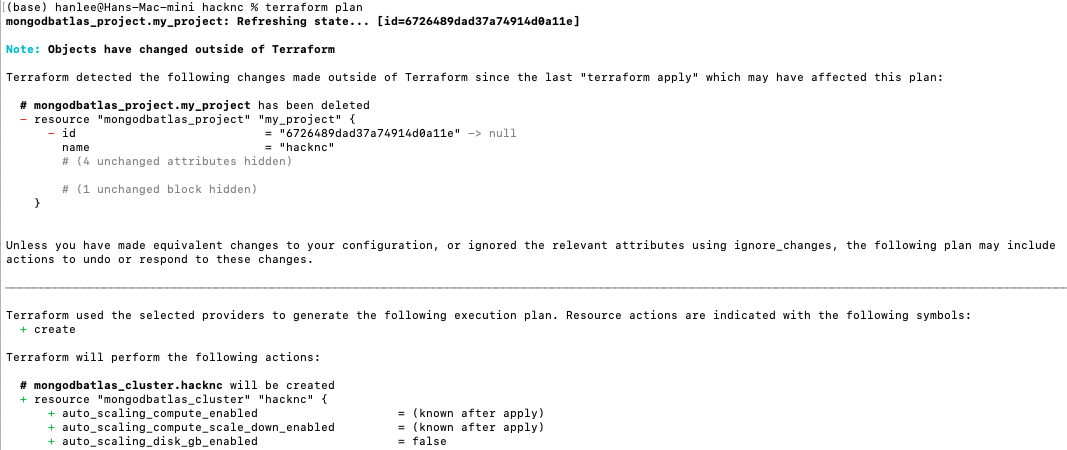 (base) hanlee@Hans-Mac-mini hacknc % terraform plan
mongodbatlas_project.my_project: Refreshing state... [id=6726489dad37a74914d0a11e]

Note: Objects have changed outside of Terraform

Terraform detected the following changes made outside of Terraform since the last "terraform apply" which may have affected this plan:

# mongodbatlas_project.my_project has been deleted
- resource "mongodbatlas_project" "my_project" {
- id = "6726489dad37a74914d0a11e" -> null
name = "hacknc"
# (4 unchanged attributes hidden)

# (1 unchanged block hidden)
}

Unless you have made equivalent changes to your configuration, or ignored the relevant attributes using ignore_changes, the following plan may include actions to undo or respond to these changes.

Terraform used the selected providers to generate the following execution plan. Resource actions are indicated with the following symbols:
+ create

Terraform will perform the following actions:

# mongodbatlas_cluster.hacknc will be created
+ resource "mongodbatlas_cluster" "hacknc" {
+ auto_scaling_compute_enabled = (known after apply)
+ auto_scaling_compute_scale_down_enabled = (known after apply)
+ auto_scaling_disk_gb_enabled = false